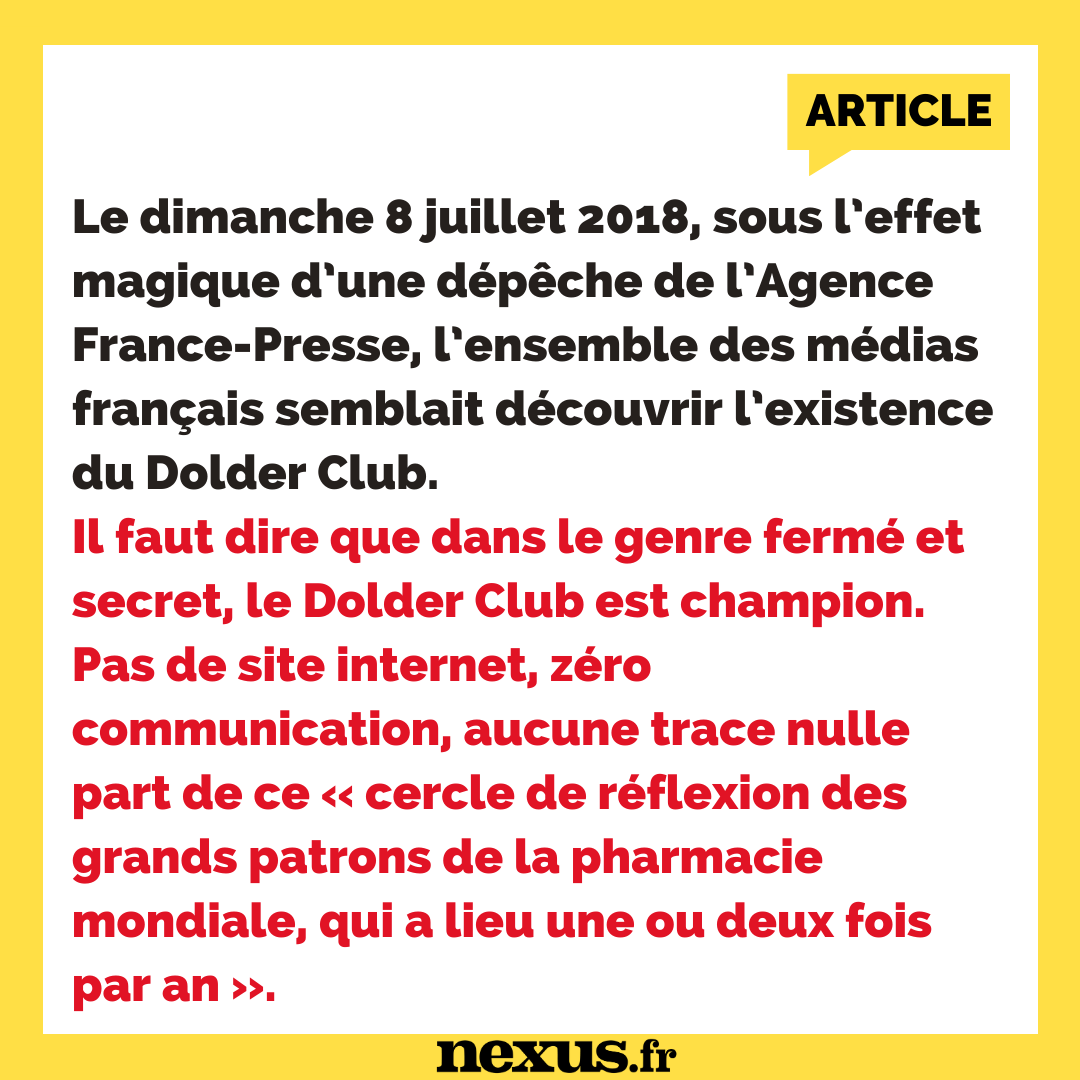 ARTICLE

Le dimanche 8 juillet 2018, sous l'effet magique d'une dépêche de l'Agence France-Presse, l'ensemble des médias français semblait découvrir l'existence du Dolder Club.
Il faut dire que dans le genre fermé et secret, le Dolder Club est champion. Pas de site internet, zéro communication, aucune trace nulle part de ce « cercle de réflexion des grands patrons de la pharmacie mondiale, qui a lieu une ou deux fois par an ».

nexus.fr